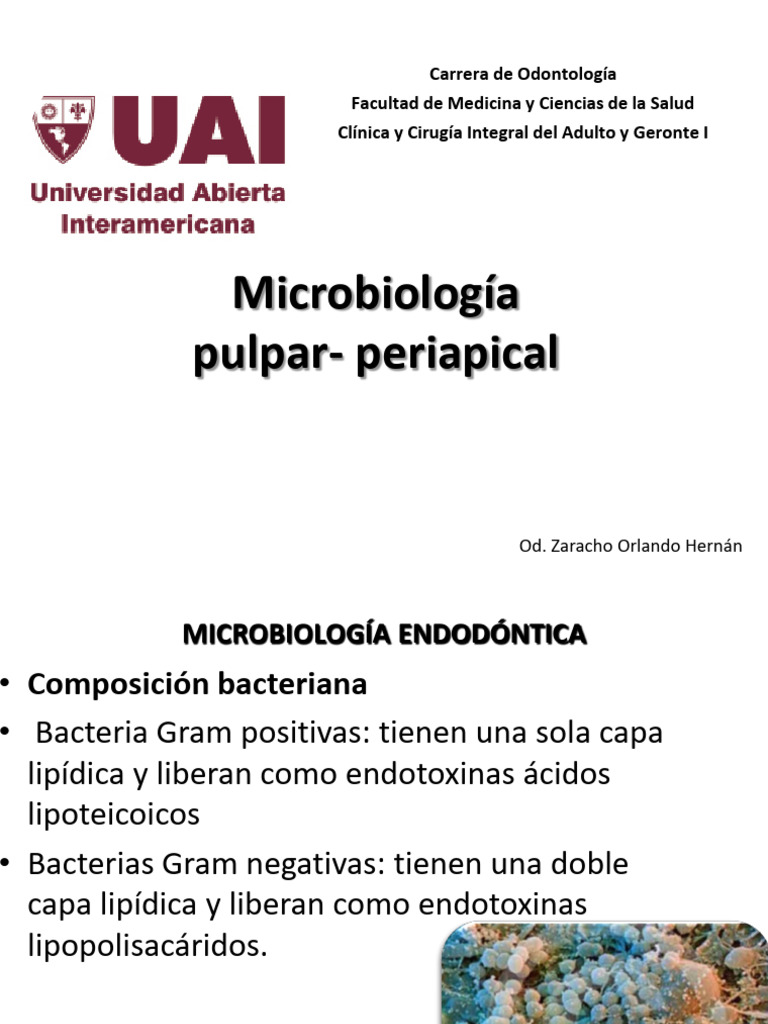 UAI
Universidad Abierta Interamericana

Carrera de Odontología
Facultad de Medicina y Ciencias de la Salud
Clínica y Cirugía Integral del Adulto y Geronte I

Microbiología pulpar- periapical

Od. Zaracho Orlando Hernán

MICROBIOLOGÍA ENDODÓNTICA

• Composición bacteriana
• Bacteria Gram positivas: tienen una sola capa lipídica y liberan como endotoxinas ácidos lipoteicoicos
• Bacterias Gram negativas: tienen una doble capa lipídica y liberan como endotoxinas lipopolisacáridos.